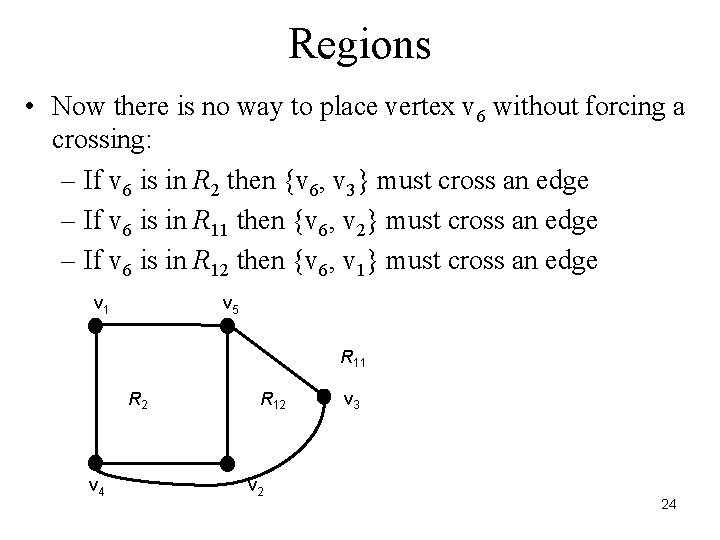 Regions

• Now there is no way to place vertex $v_6$ without forcing a crossing:

– If $v_6$ is in $R_2$ then $\{v_6, v_3\}$ must cross an edge

– If $v_6$ is in $R_{11}$ then $\{v_6, v_2\}$ must cross an edge

– If $v_6$ is in $R_{12}$ then $\{v_6, v_1\}$ must cross an edge

$v_1$ $v_5$ $R_{11}$ $R_2$ $R_{12}$ $v_3$ $v_4$ $v_2$

24